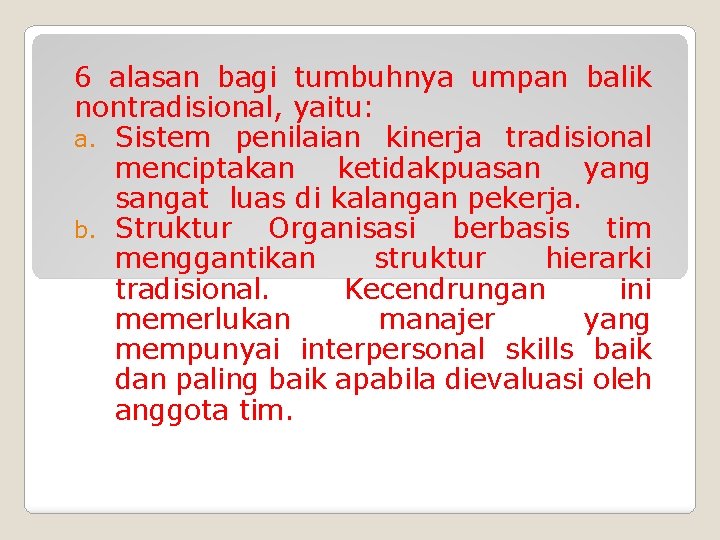 6 alasan bagi tumbuhnya umpan balik nontradisional, yaitu:

a. Sistem penilaian kinerja tradisional menciptakan ketidakpuasan yang sangat luas di kalangan pekerja.

b. Struktur Organisasi berbasis tim menggantikan struktur hierarki tradisional. Kecendrungan ini memerlukan manajer yang mempunyai interpersonal skills baik dan paling baik apabila dievaluasi oleh anggota tim.